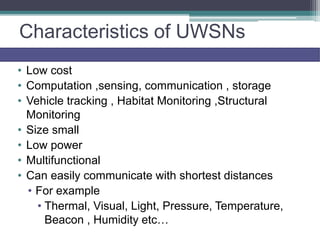 Characteristics of UWSNs

• Low cost
• Computation ,sensing, communication , storage
• Vehicle tracking , Habitat Monitoring ,Structural Monitoring
• Size small
• Low power
• Multifunctional
• Can easily communicate with shortest distances
  • For example
    • Thermal, Visual, Light, Pressure, Temperature, Beacon , Humidity etc…